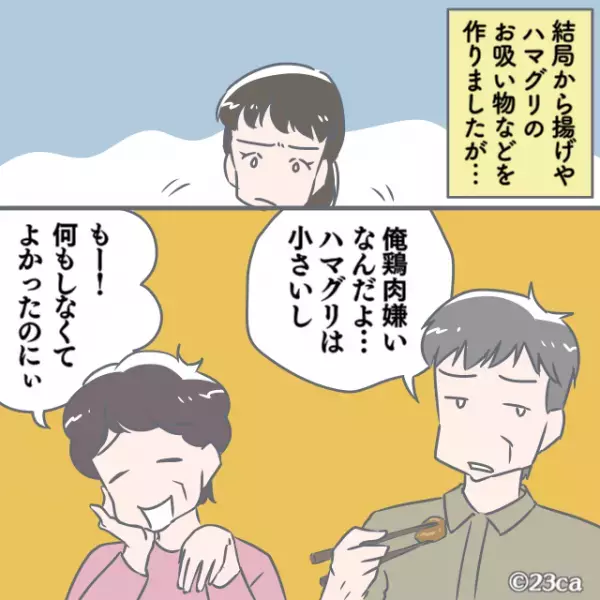 結局から揚げやハマグリのお吸い物などを作りましたが…

俺鶏肉嫌いなんだよ…ハマグリは小さいし

もー！何もしなくてよかったのにぃ

©23ca